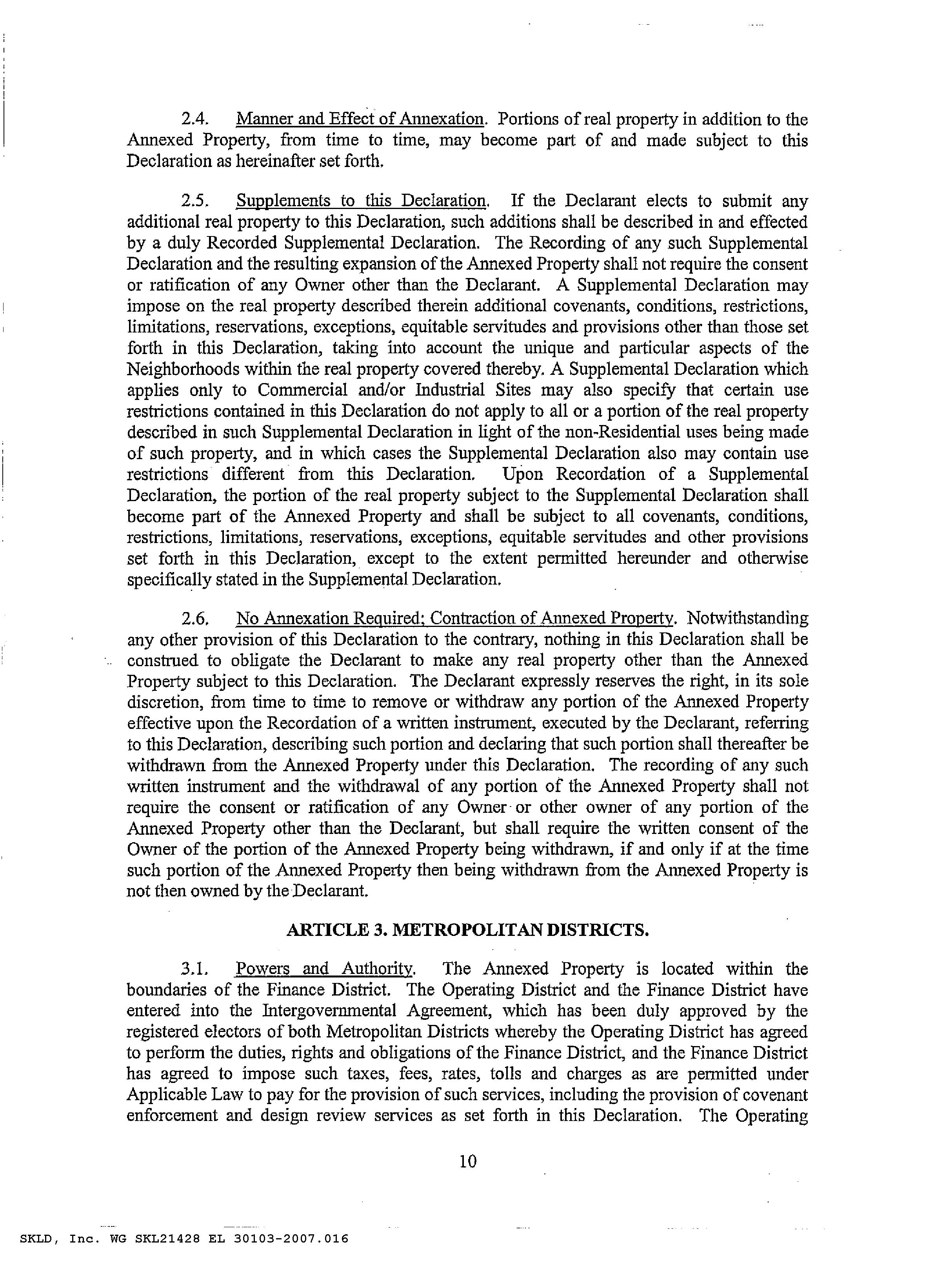 2.4. Manner and Effect of Annexation. Portions of real property in addition to the Annexed Property, from time to time, may become part of and made subject to this Declaration as hereinafter set forth.

2.5. Supplements to this Declaration. If the Declarant elects to submit any additional real property to this Declaration, such additions shall be described in and effected by a duly Recorded Supplemental Declaration. The Recording of any such Supplemental Declaration and the resulting expansion of the Annexed Property shall not require the consent or ratification of any Owner other than the Declarant. A Supplemental Declaration may impose on the real property described therein additional covenants, conditions, restrictions, limitations, reservations, exceptions, equitable servitudes and provisions other than those set forth in this Declaration, taking into account the unique and particular aspects of the Neighborhoods within the real property covered thereby. A Supplemental Declaration which applies only to Commercial and/or Industrial Sites may also specify that certain use restrictions contained in this Declaration do not apply to all or a portion of the real property described in such Supplemental Declaration in light of the non-Residential uses being made of such property, and in which cases the Supplemental Declaration also may contain use restrictions different from this Declaration. Upon Recordation of a Supplemental Declaration, the portion of the real property subject to the Supplemental Declaration shall become part of the Annexed Property and shall be subject to all covenants, conditions, restrictions, limitations, reservations, exceptions, equitable servitudes and other provisions set forth in this Declaration, except to the extent permitted hereunder and otherwise specifically stated in the Supplemental Declaration.

2.6. No Annexation Required; Contraction of Annexed Property. Notwithstanding any other provision of this Declaration to the contrary, nothing in this Declaration shall be construed to obligate the Declarant to make any real property other than the Annexed Property subject to this Declaration. The Declarant expressly reserves the right, in its sole discretion, from time to time to remove or withdraw any portion of the Annexed Property effective upon the Recordation of a written instrument, executed by the Declarant, referring to this Declaration, describing such portion and declaring that such portion shall thereafter be withdrawn from the Annexed Property under this Declaration. The recording of any such written instrument and the withdrawal of any portion of the Annexed Property shall not require the consent or ratification of any Owner or other owner of any portion of the Annexed Property other than the Declarant, but shall require the written consent of the Owner of the portion of the Annexed Property being withdrawn, if and only if at the time such portion of the Annexed Property then being withdrawn from the Annexed Property is not then owned by the Declarant.

ARTICLE 3. METROPOLITAN DISTRICTS.

3.1. Powers and Authority. The Annexed Property is located within the boundaries of the Finance District. The Operating District and the Finance District have entered into the Intergovernmental Agreement, which has been duly approved by the registered electors of both Metropolitan Districts whereby the Operating District has agreed to perform the duties, rights and obligations of the Finance District, and the Finance District has agreed to impose such taxes, fees, rates, tolls and charges as are permitted under Applicable Law to pay for the provision of such services, including the provision of covenant enforcement and design review services as set forth in this Declaration. The Operating

10

SKLD, Inc. WG SKL21428 EL 30103-2007.016